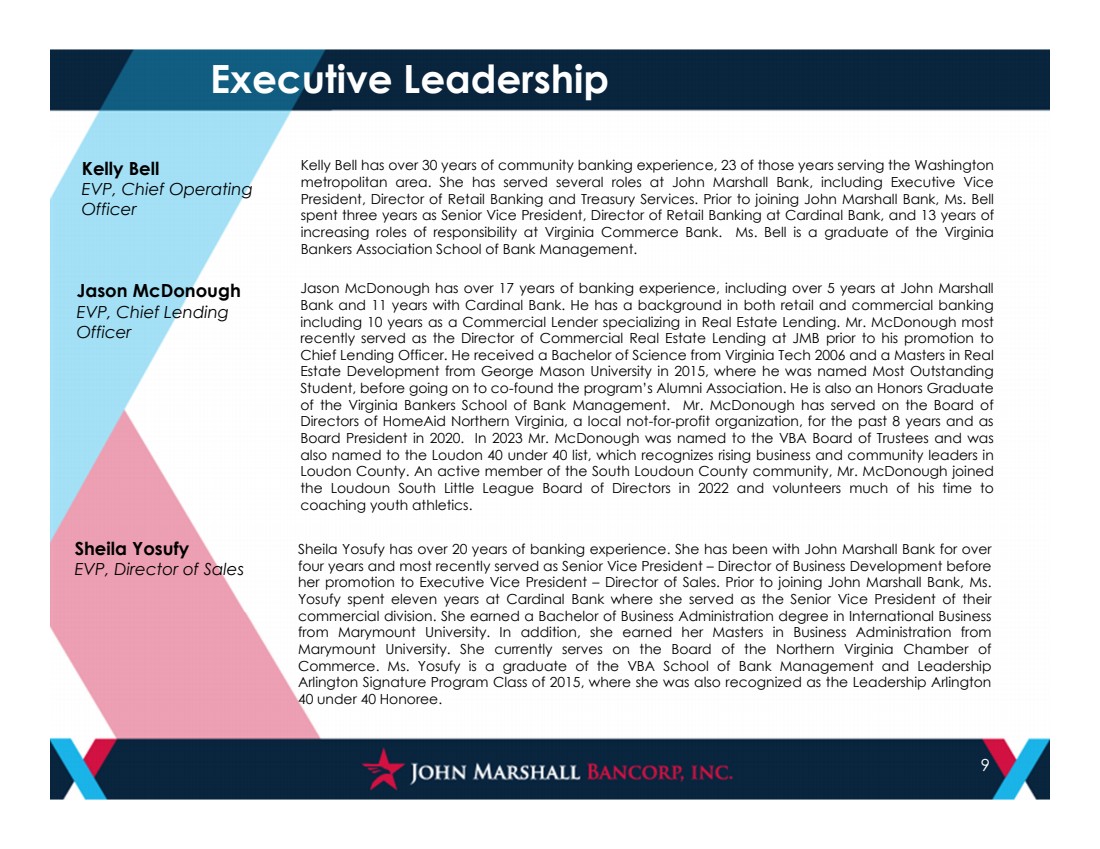 Executive Leadership

Kelly Bell
EVP, Chief Operating Officer

Kelly Bell has over 30 years of community banking experience, 23 of those years serving the Washington metropolitan area. She has served several roles at John Marshall Bank, including Executive Vice President, Director of Retail Banking and Treasury Services. Prior to joining John Marshall Bank, Ms. Bell spent three years as Senior Vice President, Director of Retail Banking at Cardinal Bank, and 13 years of increasing roles of responsibility at Virginia Commerce Bank. Ms. Bell is a graduate of the Virginia Bankers Association School of Bank Management.

Jason McDonough
EVP, Chief Lending Officer

Jason McDonough has over 17 years of banking experience, including over 5 years at John Marshall Bank and 11 years with Cardinal Bank. He has a background in both retail and commercial banking including 10 years as a Commercial Lender specializing in Real Estate Lending. Mr. McDonough most recently served as the Director of Commercial Real Estate Lending at JMB prior to his promotion to Chief Lending Officer. He received a Bachelor of Science from Virginia Tech 2006 and a Masters in Real Estate Development from George Mason University in 2015, where he was named Most Outstanding Student, before going on to co-found the program's Alumni Association. He is also an Honors Graduate of the Virginia Bankers School of Bank Management. Mr. McDonough has served on the Board of Directors of HomeAid Northern Virginia, a local not-for-profit organization, for the past 8 years and as Board President in 2020. In 2023 Mr. McDonough was named to the VBA Board of Trustees and was also named to the Loudon 40 under 40 list, which recognizes rising business and community leaders in Loudon County. An active member of the South Loudoun County community, Mr. McDonough joined the Loudoun South Little League Board of Directors in 2022 and volunteers much of his time to coaching youth athletics.

Sheila Yosufy
EVP, Director of Sales

Sheila Yosufy has over 20 years of banking experience. She has been with John Marshall Bank for over four years and most recently served as Senior Vice President – Director of Business Development before her promotion to Executive Vice President – Director of Sales. Prior to joining John Marshall Bank, Ms. Yosufy spent eleven years at Cardinal Bank where she served as the Senior Vice President of their commercial division. She earned a Bachelor of Business Administration degree in International Business from Marymount University. In addition, she earned her Masters in Business Administration from Marymount University. She currently serves on the Board of the Northern Virginia Chamber of Commerce. Ms. Yosufy is a graduate of the VBA School of Bank Management and Leadership Arlington Signature Program Class of 2015, where she was also recognized as the Leadership Arlington 40 under 40 Honoree.

JOHN MARSHALL BANCORP, INC.

9